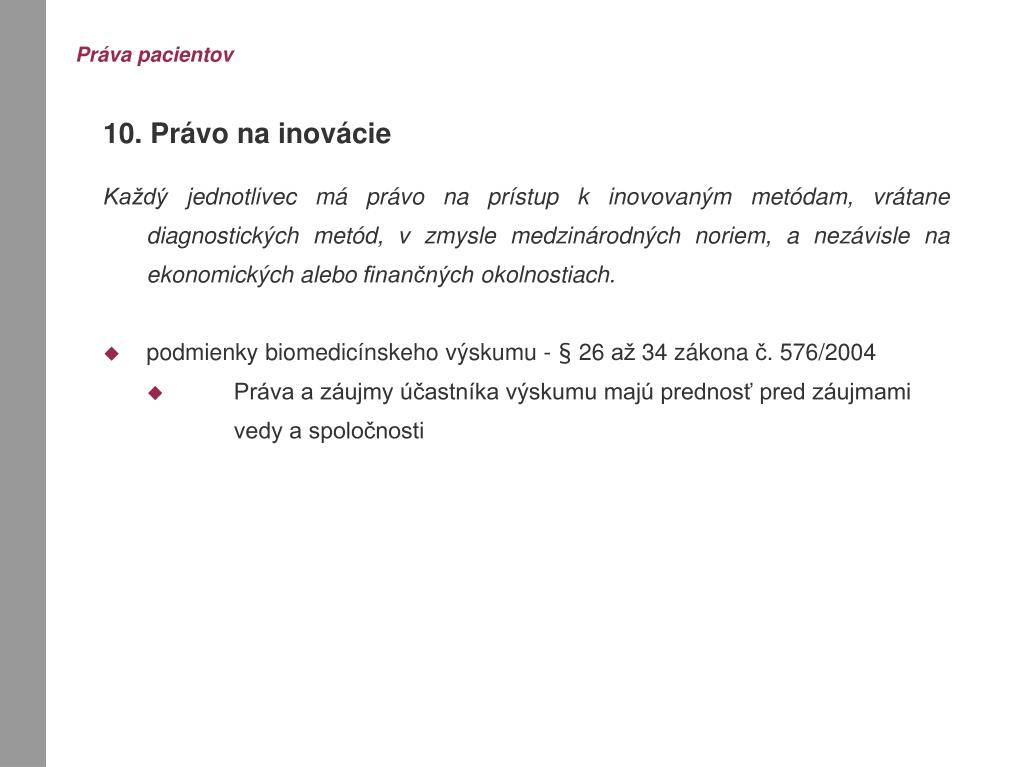 Práva pacientov

10. Právo na inovácie

Každý jednotlivec má právo na prístup k inovovaným metódam, vrátane diagnostických metód, v zmysle medzinárodných noriem, a nezávisle na ekonomických alebo finančných okolnostiach.

podmienky biomedicínskeho výskumu - § 26 až 34 zákona č. 576/2004

Práva a záujmy účastníka výskumu majú prednosť pred záujmami vedy a spoločnosti